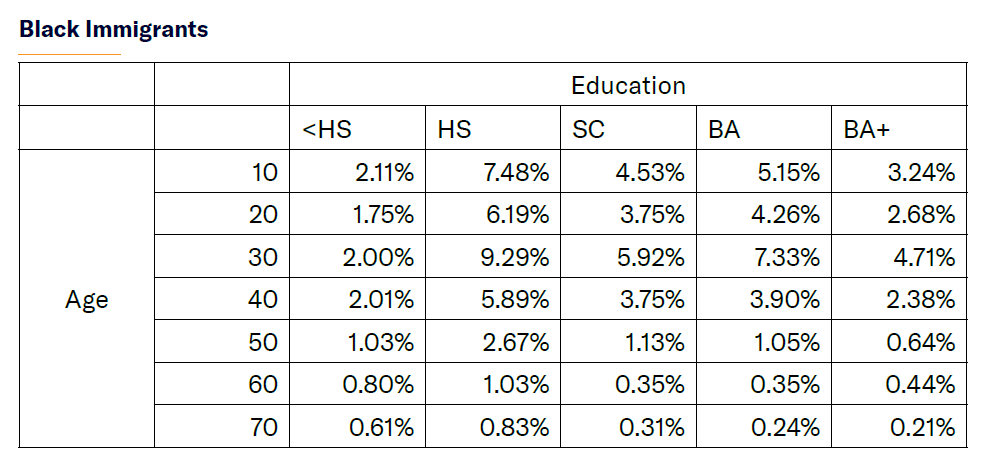 Black Immigrants

|  |  | Education |  |  |  |  |
|---|---|---|---|---|---|---|
|  |  | <HS | HS | SC | BA | BA+ |
| Age | 10 | 2.11% | 7.48% | 4.53% | 5.15% | 3.24% |
|  | 20 | 1.75% | 6.19% | 3.75% | 4.26% | 2.68% |
|  | 30 | 2.00% | 9.29% | 5.92% | 7.33% | 4.71% |
|  | 40 | 2.01% | 5.89% | 3.75% | 3.90% | 2.38% |
|  | 50 | 1.03% | 2.67% | 1.13% | 1.05% | 0.64% |
|  | 60 | 0.80% | 1.03% | 0.35% | 0.35% | 0.44% |
|  | 70 | 0.61% | 0.83% | 0.31% | 0.24% | 0.21% |